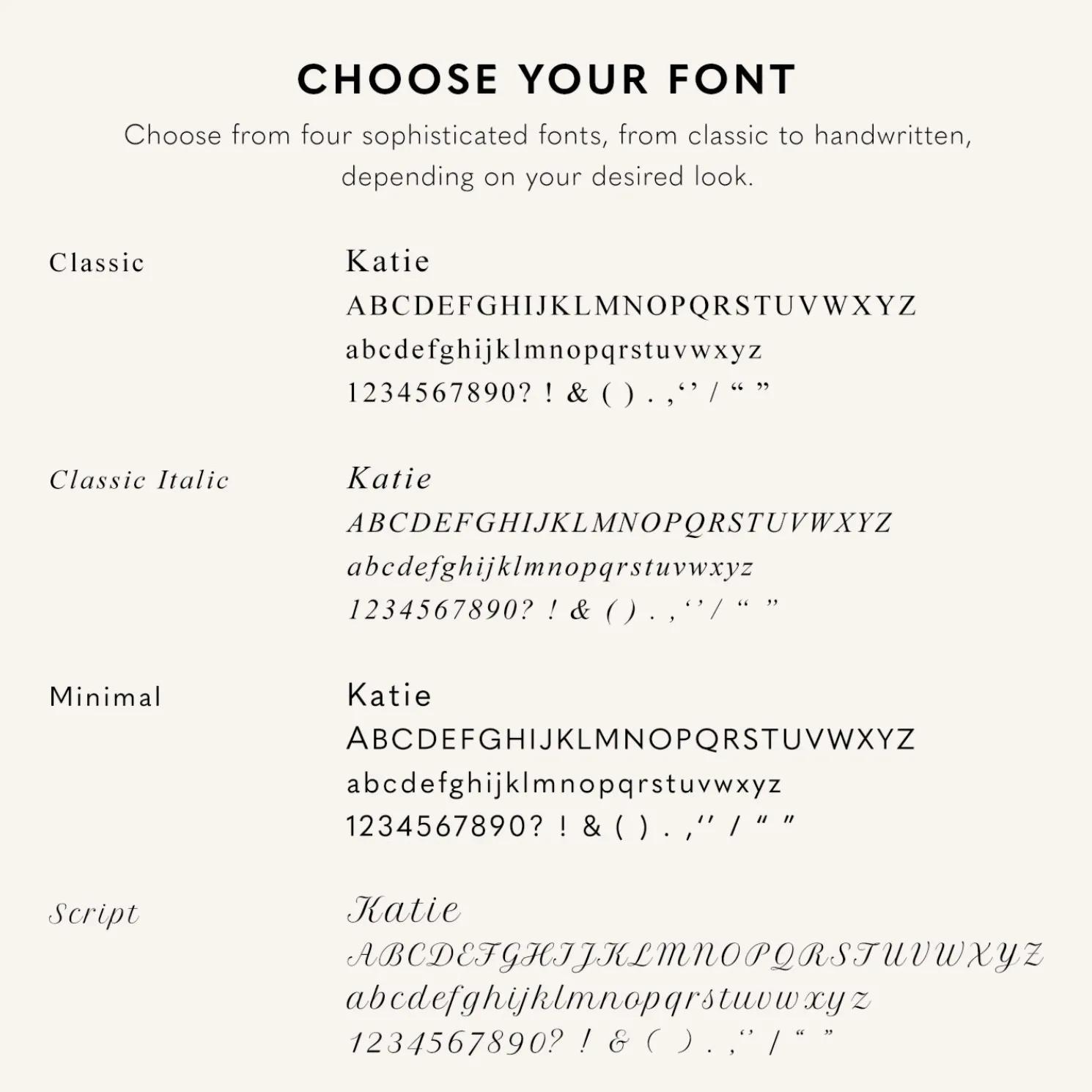 CHOOSE YOUR FONT

Choose from four sophisticated fonts, from classic to handwritten, depending on your desired look.

Classic

Katie
ABCDEFGHIJKLMNOPQRSTUVWXYZ
abcdefghijklmnopqrstuvwxyz
1234567890? ! & ( ) . ,‘’ / “ ”

Classic Italic

Katie
ABCDEFGHIJKLMNOPQRSTUVWXYZ
abcdefghijklmnopqrstuvwxyz
1234567890? ! & ( ) . ,‘’ / “ ”

Minimal

Katie
ABCDEFGHIJKLMNOPQRSTUVWXYZ
abcdefghijklmnopqrstuvwxyz
1234567890? ! & ( ) . ,‘’ / “ ”

Script

Katie
ABCDEFGHIJKLMNOPQRSTUVWXYZ
abcdefghijklmnopqrstuvwxyz
1234567890? ! & ( ) . ,‘’ / “ ”